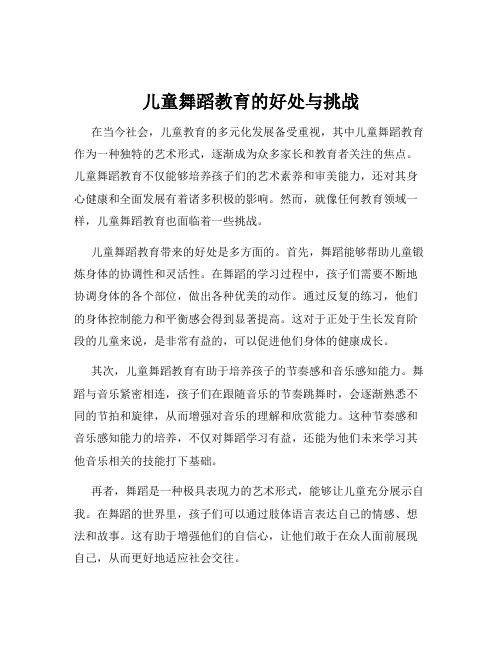 儿童舞蹈教育的好处与挑战

在当今社会，儿童教育的多元化发展备受重视，其中儿童舞蹈教育作为一种独特的艺术形式，逐渐成为众多家长和教育者关注的焦点。儿童舞蹈教育不仅能够培养孩子们的艺术素养和审美能力，还对其身心健康和全面发展有着诸多积极的影响。然而，就像任何教育领域一样，儿童舞蹈教育也面临着一些挑战。

儿童舞蹈教育带来的好处是多方面的。首先，舞蹈能够帮助儿童锻炼身体的协调性和灵活性。在舞蹈的学习过程中，孩子们需要不断地协调身体的各个部位，做出各种优美的动作。通过反复的练习，他们的身体控制能力和平衡感会得到显著提高。这对于正处于生长发育阶段的儿童来说，是非常有益的，可以促进他们身体的健康成长。

其次，儿童舞蹈教育有助于培养孩子的节奏感和音乐感知能力。舞蹈与音乐紧密相连，孩子们在跟随音乐的节奏跳舞时，会逐渐熟悉不同的节拍和旋律，从而增强对音乐的理解和欣赏能力。这种节奏感和音乐感知能力的培养，不仅对舞蹈学习有益，还能为他们未来学习其他音乐相关的技能打下基础。

再者，舞蹈是一种极具表现力的艺术形式，能够让儿童充分展示自我。在舞蹈的世界里，孩子们可以通过肢体语言表达自己的情感、想法和故事。这有助于增强他们的自信心，让他们敢于在众人面前展现自己，从而更好地适应社会交往。